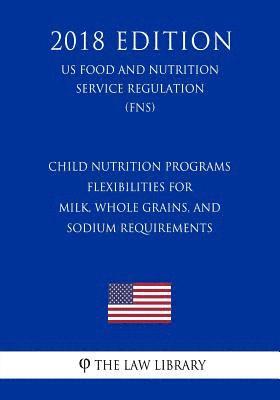 2018 EDITION
US FOOD AND NUTRITION SERVICE REGULATION (FNS)

CHILD NUTRITION PROGRAMS FLEXIBILITIES FOR MILK, WHOLE GRAINS, AND SODIUM REQUIREMENTS

φ THE LAW LIBRARY